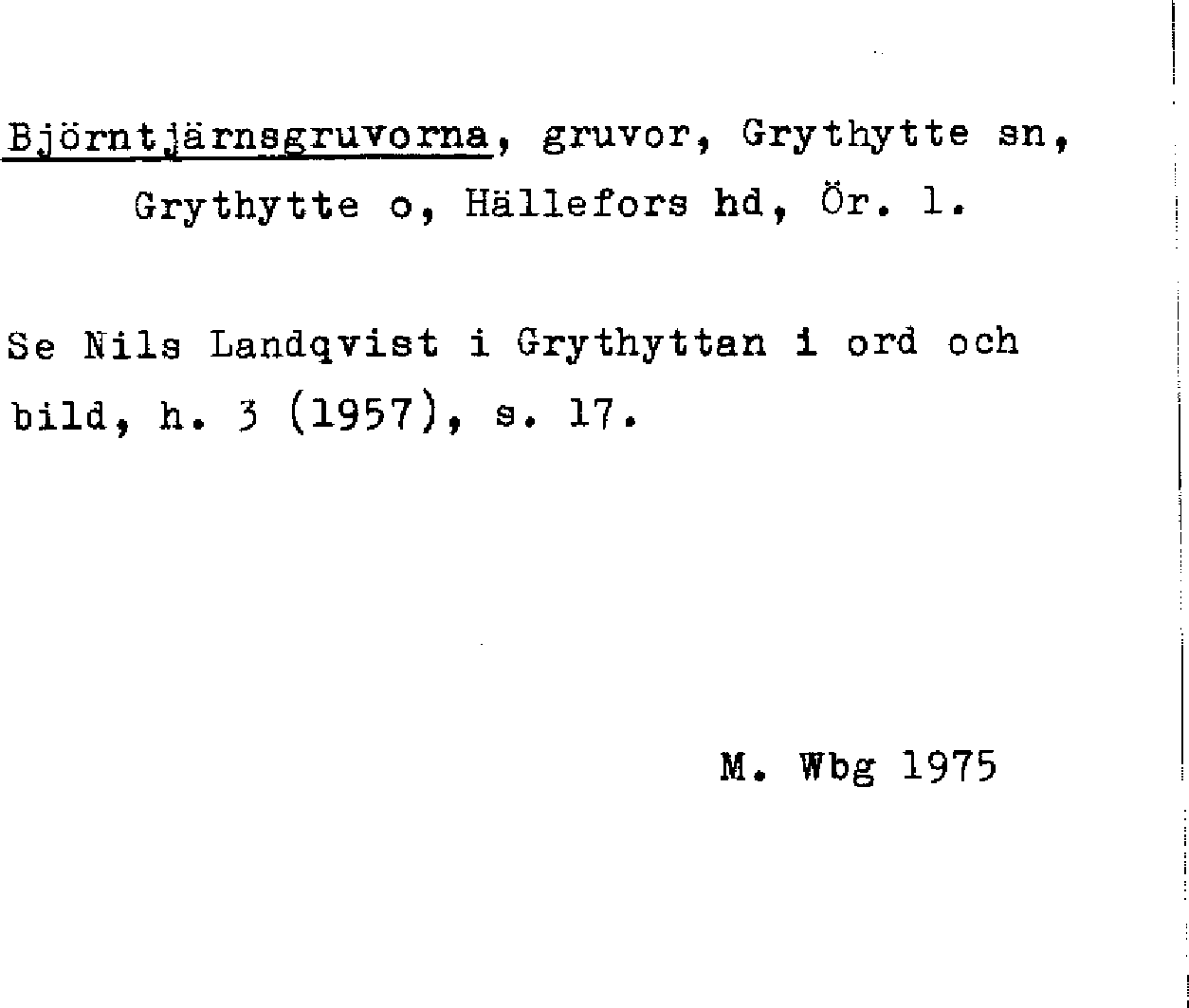 Björntjärnsgruvorna, gruvor, Grythytte sn, Grythytte o, Hällefors hd, Ör. l.

Se Nils Landqvist i Grythyttan i ord och bild, h. 3 (1957), s. 17.

M. Wbg 1975